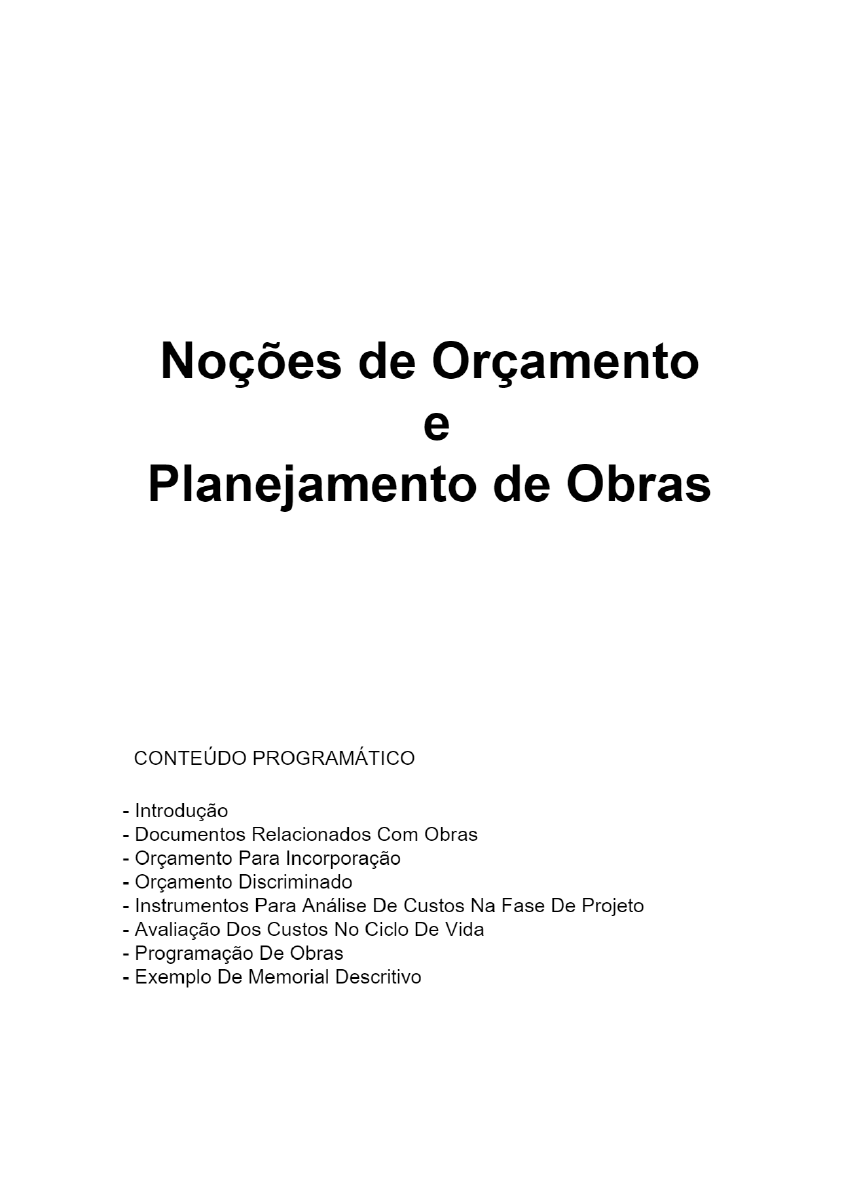 Noções de Orçamento
e
Planejamento de Obras

CONTEÚDO PROGRAMÁTICO

- Introdução
- Documentos Relacionados Com Obras
- Orçamento Para Incorporação
- Orçamento Discriminado
- Instrumentos Para Análise De Custos Na Fase De Projeto
- Avaliação Dos Custos No Ciclo De Vida
- Programação De Obras
- Exemplo De Memorial Descritivo